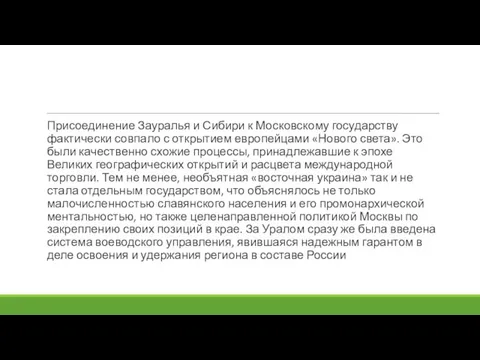 Присоединение Зауралья и Сибири к Московскому государству фактически совпало с открытием европейцами «Нового света». Это были качественно схожие процессы, принадлежавшие к эпохе Великих географических открытий и расцвета международной торговли. Тем не менее, необъятная «восточная украина» так и не стала отдельным государством, что объяснялось не только малочисленностью славянского населения и его промонархической ментальностью, но также целенаправленной политикой Москвы по закреплению своих позиций в крае. За Уралом сразу же была введена система воеводского управления, явившаяся надежным гарантом в деле освоения и удержания региона в составе России